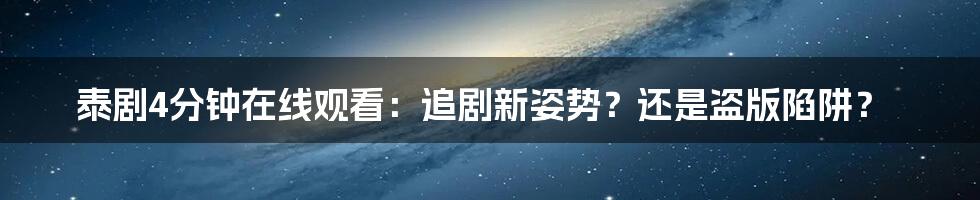 泰剧4分钟在线观看：追剧新姿势？还是盗版陷阱？